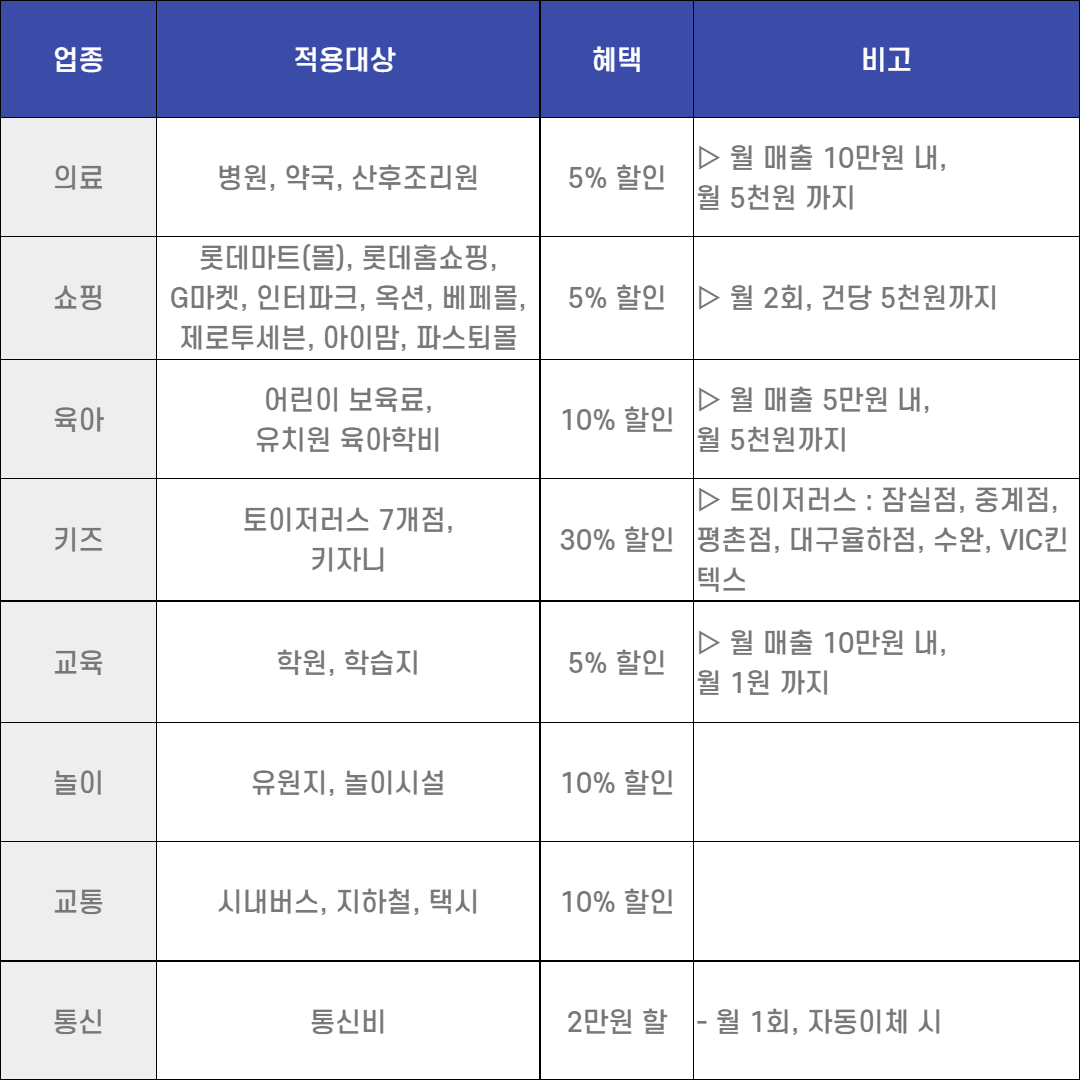 | 업종 | 적용대상 | 혜택 | 비고 |
|---|---|---|---|
| 의료 | 병원, 약국, 산후조리원 | 5% 할인 | ▷ 월 매출 10만원 내, 월 5천원 까지 |
| 쇼핑 | 롯데마트(몰), 롯데홈쇼핑, G마켓, 인터파크, 옥션, 베페몰, 제로투세븐, 아이맘, 파스퇴몰 | 5% 할인 | ▷ 월 2회, 건당 5천원까지 |
| 육아 | 어린이 보육료, 유치원 육아학비 | 10% 할인 | ▷ 월 매출 5만원 내, 월 5천원까지 |
| 키즈 | 토이저러스 7개점, 키자니 | 30% 할인 | ▷ 토이저러스 : 잠실점, 중계점, 평촌점, 대구율하점, 수완, VIC킨텍스 |
| 교육 | 학원, 학습지 | 5% 할인 | ▷ 월 매출 10만원 내, 월 1원 까지 |
| 놀이 | 유원지, 놀이시설 | 10% 할인 | |
| 교통 | 시내버스, 지하철, 택시 | 10% 할인 | |
| 통신 | 통신비 | 2만원 할 | - 월 1회, 자동이체 시 |